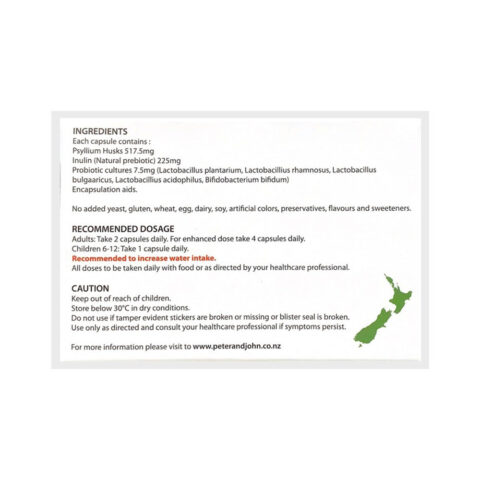 INGREDIENTS
Each capsule contains :
Psyllium Husks 517.5mg
Inulin (Natural prebiotic) 225mg
Probiotic cultures 7.5mg (Lactobacillus plantarium, Lactobacillius rhamnosus, Lactobacillus bulgaaricus, Lactobacillius acidophilus, Bifidobacterium bifidum)
Encapsulation aids.

No added yeast, gluten, wheat, egg, dairy, soy, artificial colors, preservatives, flavours and sweeteners.

RECOMMENDED DOSAGE
Adults: Take 2 capsules daily. For enhanced dose take 4 capsules daily.
Children 6-12: Take 1 capsule daily.
Recommended to increase water intake.
All doses to be taken daily with food or as directed by your healthcare professional.

CAUTION
Keep out of reach of children.
Store below 30°C in dry conditions.
Do not use if tamper evident stickers are broken or missing or blister seal is broken.
Use only as directed and consult your healthcare professional if symptoms persist.

For more information please visit to www.peterandjohn.co.nz